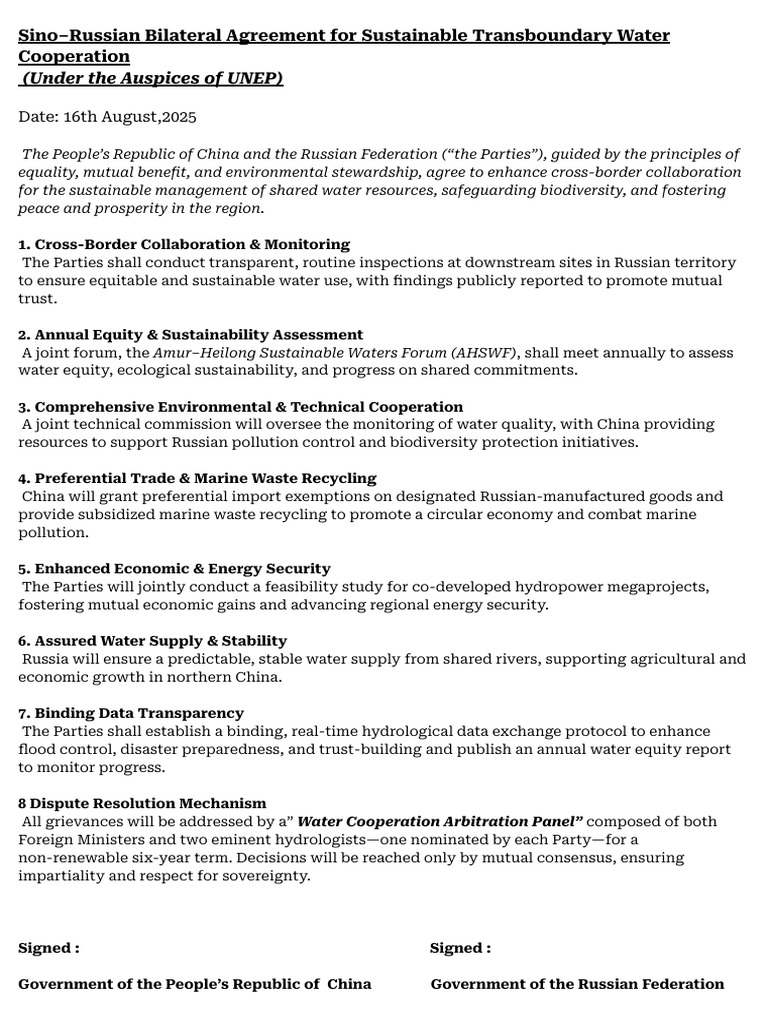 Sino–Russian Bilateral Agreement for Sustainable Transboundary Water Cooperation
(Under the Auspices of UNEP)

Date: 16th August,2025

The People's Republic of China and the Russian Federation ("the Parties"), guided by the principles of equality, mutual benefit, and environmental stewardship, agree to enhance cross-border collaboration for the sustainable management of shared water resources, safeguarding biodiversity, and fostering peace and prosperity in the region.

1. Cross-Border Collaboration & Monitoring
The Parties shall conduct transparent, routine inspections at downstream sites in Russian territory to ensure equitable and sustainable water use, with findings publicly reported to promote mutual trust.

2. Annual Equity & Sustainability Assessment
A joint forum, the Amur–Heilong Sustainable Waters Forum (AHSWF), shall meet annually to assess water equity, ecological sustainability, and progress on shared commitments.

3. Comprehensive Environmental & Technical Cooperation
A joint technical commission will oversee the monitoring of water quality, with China providing resources to support Russian pollution control and biodiversity protection initiatives.

4. Preferential Trade & Marine Waste Recycling
China will grant preferential import exemptions on designated Russian-manufactured goods and provide subsidized marine waste recycling to promote a circular economy and combat marine pollution.

5. Enhanced Economic & Energy Security
The Parties will jointly conduct a feasibility study for co-developed hydropower megaprojects, fostering mutual economic gains and advancing regional energy security.

6. Assured Water Supply & Stability
Russia will ensure a predictable, stable water supply from shared rivers, supporting agricultural and economic growth in northern China.

7. Binding Data Transparency
The Parties shall establish a binding, real-time hydrological data exchange protocol to enhance flood control, disaster preparedness, and trust-building and publish an annual water equity report to monitor progress.

8 Dispute Resolution Mechanism
All grievances will be addressed by a" Water Cooperation Arbitration Panel" composed of both Foreign Ministers and two eminent hydrologists—one nominated by each Party—for a non-renewable six-year term. Decisions will be reached only by mutual consensus, ensuring impartiality and respect for sovereignty.

Signed :

Government of the People's Republic of China

Signed :

Government of the Russian Federation